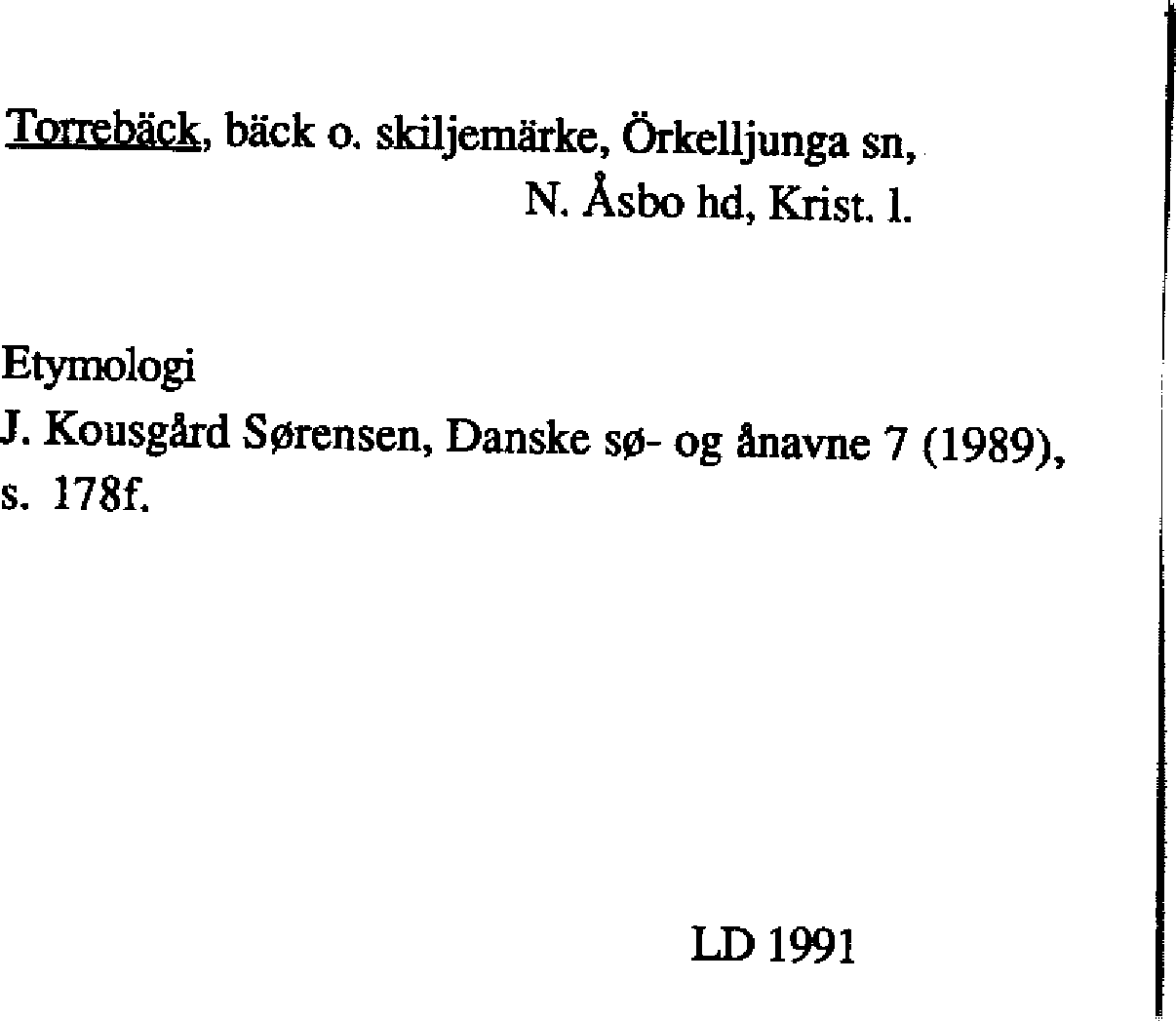 Torrebäck, bäck o. skiljemärke, Örkelljunga sn,
N. Åsbo hd, Krist. l.

Etymologi
J. Kousgård Sørensen, Danske sø- og ånavne 7 (1989), s. 178f.

LD 1991